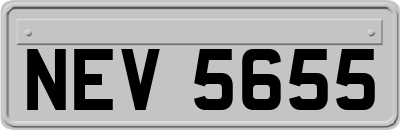 NEV 5655